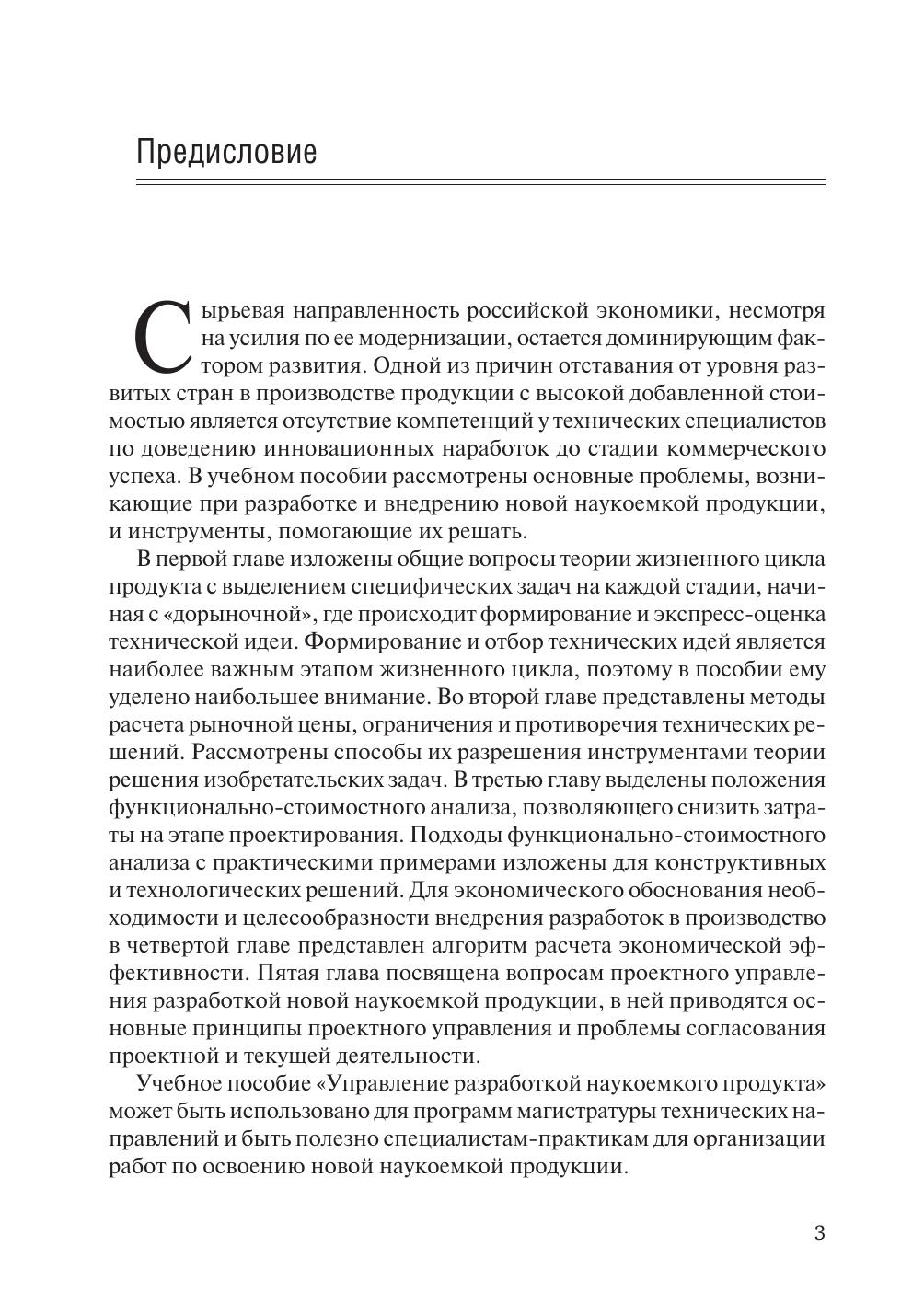 Предисловие

Сырьевая направленность российской экономики, несмотря на усилия по ее модернизации, остается доминирующим фактором развития. Одной из причин отставания от уровня развитых стран в производстве продукции с высокой добавленной стоимостью является отсутствие компетенций у технических специалистов по доведению инновационных наработок до стадии коммерческого успеха. В учебном пособии рассмотрены основные проблемы, возникающие при разработке и внедрению новой наукоемкой продукции, и инструменты, помогающие их решать.

В первой главе изложены общие вопросы теории жизненного цикла продукта с выделением специфических задач на каждой стадии, начиная с «дорыночной», где происходит формирование и экспресс-оценка технической идеи. Формирование и отбор технических идей является наиболее важным этапом жизненного цикла, поэтому в пособии ему уделено наибольшее внимание. Во второй главе представлены методы расчета рыночной цены, ограничения и противоречия технических решений. Рассмотрены способы их разрешения инструментами теории решения изобретательских задач. В третью главу выделены положения функционально-стоимостного анализа, позволяющего снизить затраты на этапе проектирования. Подходы функционально-стоимостного анализа с практическими примерами изложены для конструктивных и технологических решений. Для экономического обоснования необходимости и целесообразности внедрения разработок в производство в четвертой главе представлен алгоритм расчета экономической эффективности. Пятая глава посвящена вопросам проектного управления разработкой новой наукоемкой продукции, в ней приводятся основные принципы проектного управления и проблемы согласования проектной и текущей деятельности.

Учебное пособие «Управление разработкой наукоемкого продукта» может быть использовано для программ магистратуры технических направлений и быть полезно специалистам-практикам для организации работ по освоению новой наукоемкой продукции.

3